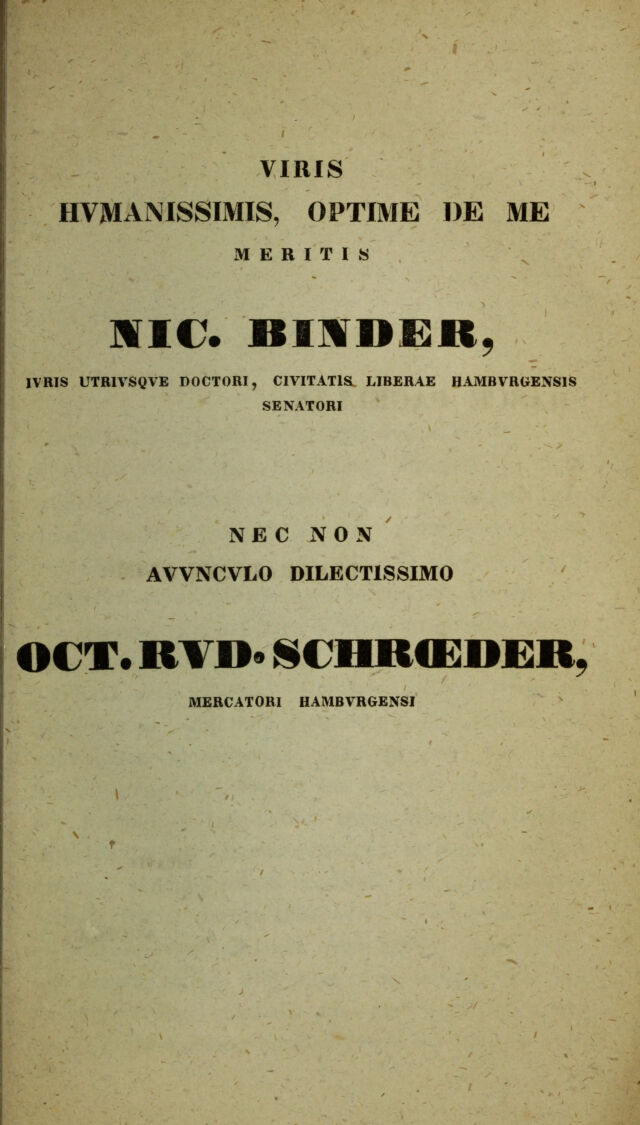 VIRIS

HVMANISSIMIS, OPTIME DE ME

MERITIS

NIC. BINDER,

IVRIS UTRIVSQVE DOCTORI, CIVITATIS LIBERAE HAMBVRGENSIS SENATORI

NEC NON

AVVNCVLO DILECTISSIMO

OCT. RVD. SCHRŒDER,

MERCATORI HAMBVRGENSI